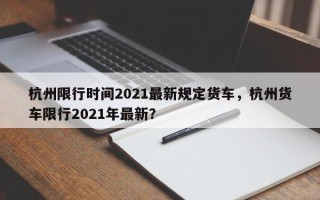 杭州限行时间2021最新规定货车，杭州货车限行2021年最新?